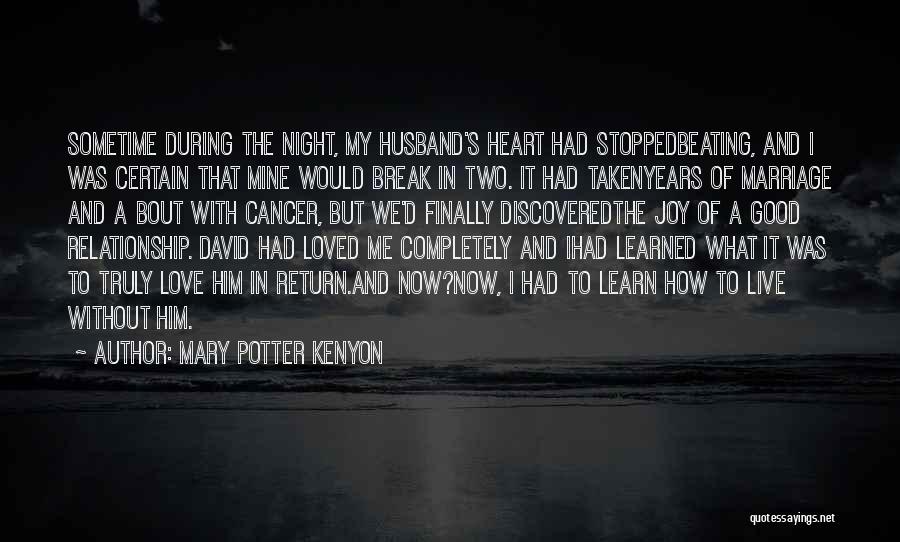 SOMETIME DURING THE NIGHT, MY HUSBAND'S HEART HAD STOPPEDBEATING, AND I WAS CERTAIN THAT MINE WOULD BREAK IN TWO. IT HAD TAKENYEARS OF MARRIAGE AND A BOUT WITH CANCER, BUT WE'D FINALLY DISCOVEREDTHE JOY OF A GOOD RELATIONSHIP. DAVID HAD LOVED ME COMPLETELY AND IHAD LEARNED WHAT IT WAS TO TRULY LOVE HIM IN RETURN.AND NOW?NOW, I HAD TO LEARN HOW TO LIVE WITHOUT HIM.

~ AUTHOR: MARY POTTER KENYON

quotessayings.net